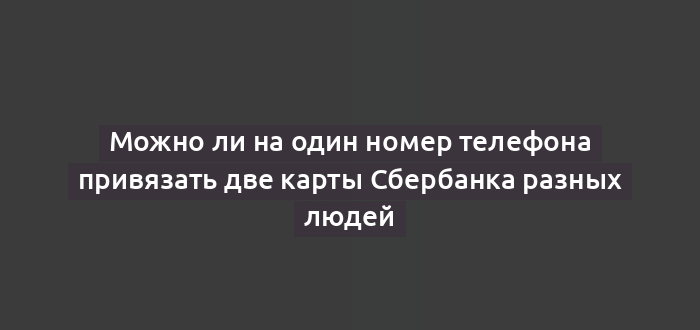 Можно ли на один номер телефона привязать две карты Сбербанка разных людей